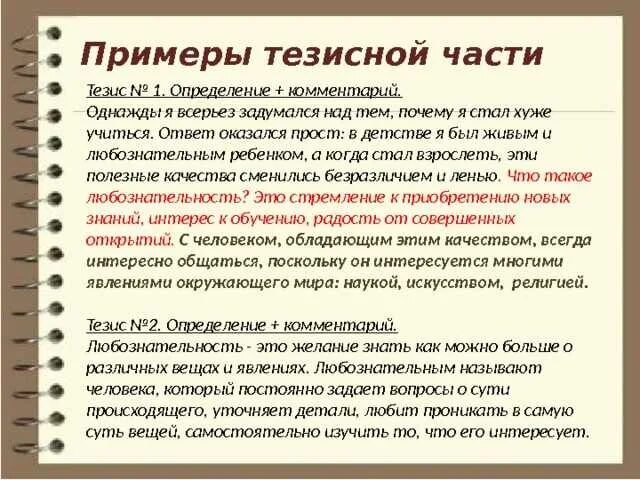 Примеры тезисной части

Тезис № 1. Определение + комментарий.
Однажды я всерьез задумался над тем, почему я стал хуже учиться. Ответ оказался прост: в детстве я был живым и любознательным ребенком, а когда стал взрослеть, эти полезные качества сменились безразличием и ленью. Что такое любознательность? Это стремление к приобретению новых знаний, интерес к обучению, радость от совершенных открытий. С человеком, обладающим этим качеством, всегда интересно общаться, поскольку он интересуется многими явлениями окружающего мира: наукой, искусством, религией.

Тезис №2. Определение + комментарий.
Любознательность - это желание знать как можно больше о различных вещах и явлениях. Любознательным называют человека, который постоянно задает вопросы о сути происходящего, уточняет детали, любит проникать в самую суть вещей, самостоятельно изучить то, что его интересует.